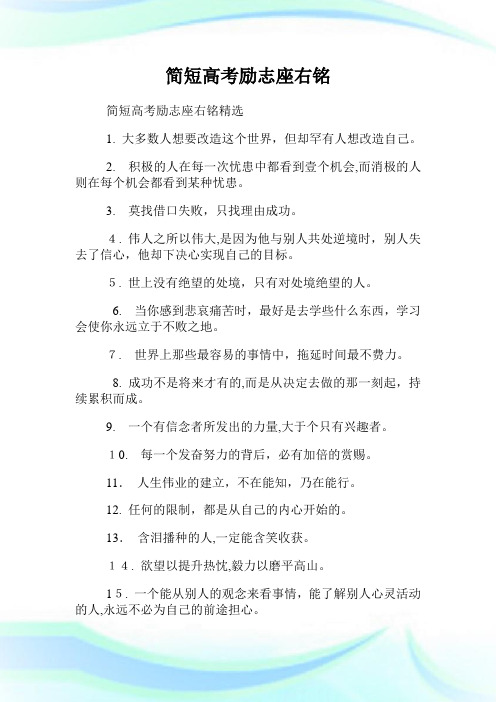 简短高考励志座右铭

简短高考励志座右铭精选

1. 大多数人想要改造这个世界，但却罕有人想改造自己。

2. 积极的人在每一次忧患中都看到壹个机会,而消极的人则在每个机会都看到某种忧患。

3. 莫找借口失败，只找理由成功。

4. 伟人之所以伟大,是因为他与别人共处逆境时，别人失去了信心，他却下决心实现自己的目标。

5. 世上没有绝望的处境，只有对处境绝望的人。

6. 当你感到悲哀痛苦时，最好是去学些什么东西，学习会使你永远立于不败之地。

7. 世界上那些最容易的事情中，拖延时间最不费力。

8. 成功不是将来才有的,而是从决定去做的那一刻起，持续累积而成。

9. 一个有信念者所发出的力量,大于个只有兴趣者。

10. 每一个发奋努力的背后，必有加倍的赏赐。

11. 人生伟业的建立，不在能知，乃在能行。

12. 任何的限制，都是从自己的内心开始的。

13. 含泪播种的人,一定能含笑收获。

14. 欲望以提升热忱,毅力以磨平高山。

15. 一个能从别人的观念来看事情，能了解别人心灵活动的人,永远不必为自己的前途担心。